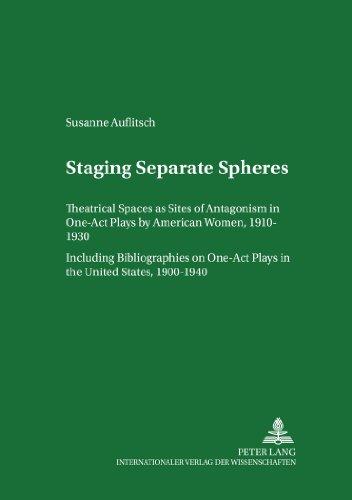 Susanne Auflitsch

Staging Separate Spheres

Theatrical Spaces as Sites of Antagonism in One-Act Plays by American Women, 1910-1930

Including Bibliographies on One-Act Plays in the United States, 1900-1940

PETER LANG
INTERNATIONALER VERLAG DER WISSENSCHAFTEN